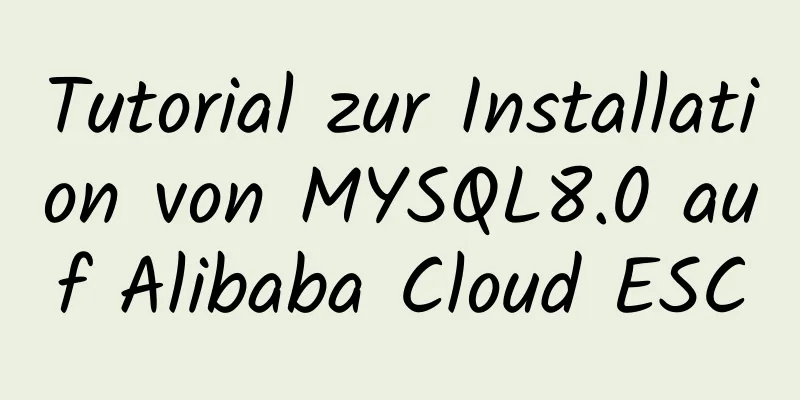 Tutorial zur Installation von MYSQL8.0 auf Alibaba Cloud ESC